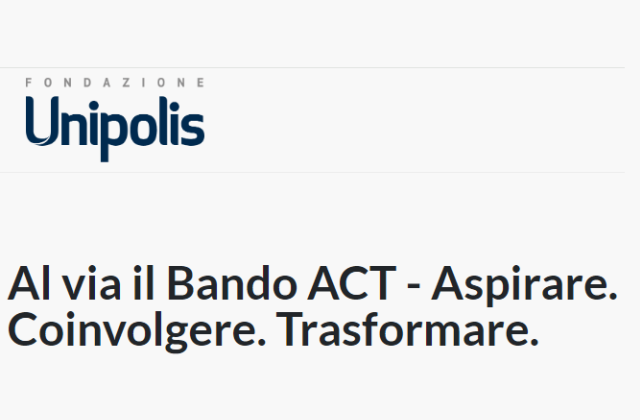 FONDAZIONE
Unipolis

Al via il Bando ACT - Aspirare. Coinvolgere. Trasformare.